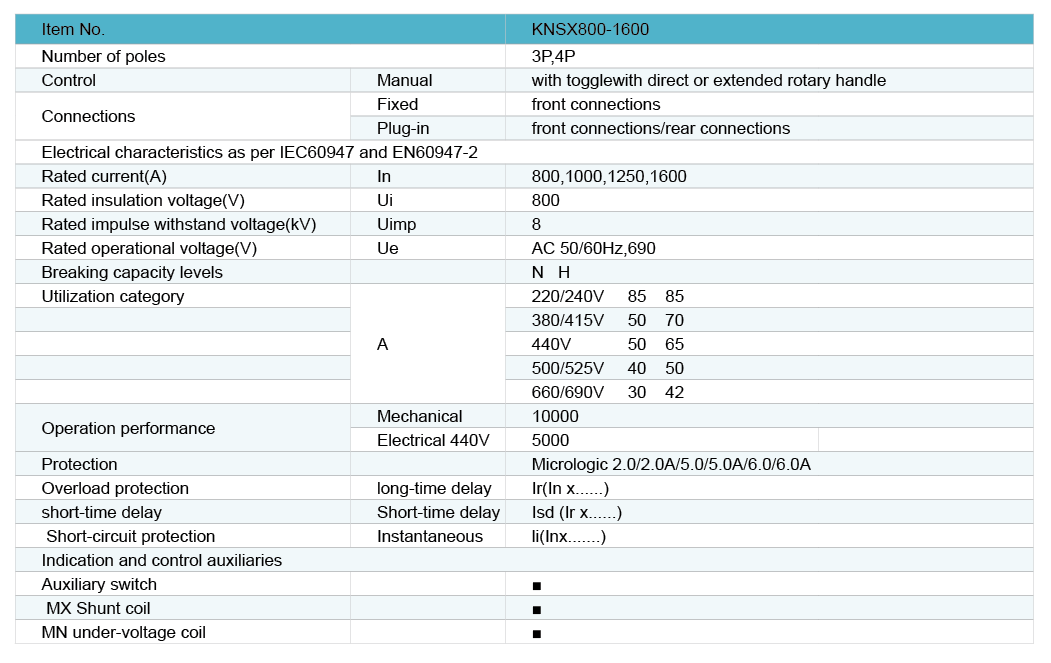 | Item No. | | KNSX800-1600 |
|---|---|---|
| Number of poles | | 3P,4P |
| Control | Manual | with togglewith direct or extended rotary handle |
| Connections | Fixed | front connections |
| | Plug-in | front connections/rear connections |
| Electrical characteristics as per IEC60947 and EN60947-2 | | |
| Rated current(A) | In | 800,1000,1250,1600 |
| Rated insulation voltage(V) | Ui | 800 |
| Rated impulse withstand voltage(kV) | Uimp | 8 |
| Rated operational voltage(V) | Ue | AC 50/60Hz,690 |
| Breaking capacity levels | | N H |
| Utilization category | A | 220/240V 85 85 |
| | | 380/415V 50 70 |
| | | 440V 50 65 |
| | | 500/525V 40 50 |
| | | 660/690V 30 42 |
| Operation performance | Mechanical | 10000 |
| | Electrical 440V | 5000 |
| Protection | | Micrologic 2.0/2.0A/5.0/5.0A/6.0/6.0A |
| Overload protection | long-time delay | Ir(In x......) |
| short-time delay | Short-time delay | Isd (Ir x......) |
| Short-circuit protection | Instantaneous | li(Inx.......) |
| Indication and control auxiliaries | | |
| Auxiliary switch | | ■ |
| MX Shunt coil | | ■ |
| MN under-voltage coil | | ■ |